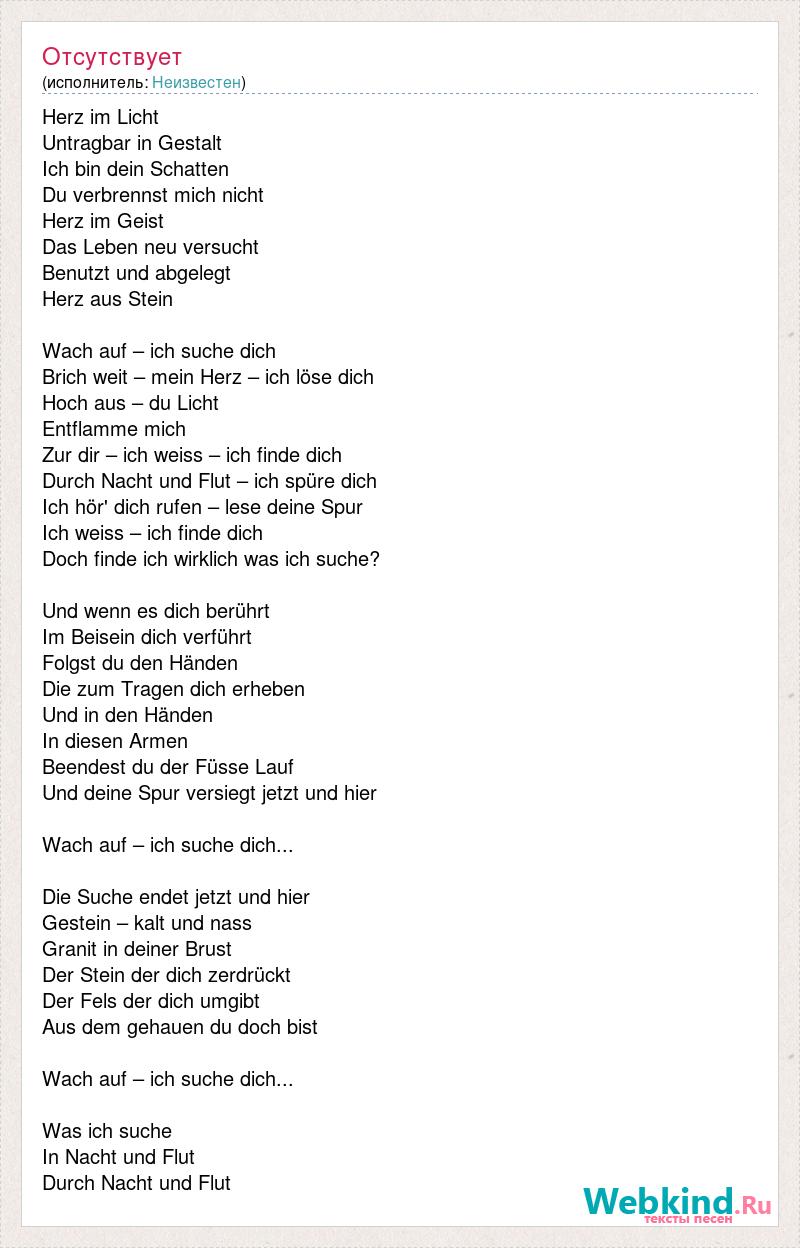 Отсутствует
(исполнитель: Неизвестен)

Herz im Licht
Untragbar in Gestalt
Ich bin dein Schatten
Du verbrennst mich nicht
Herz im Geist
Das Leben neu versucht
Benutzt und abgelegt
Herz aus Stein

Wach auf – ich suche dich
Brich weit – mein Herz – ich löse dich
Hoch aus – du Licht
Entflamme mich
Zur dir – ich weiss – ich finde dich
Durch Nacht und Flut – ich spüre dich
Ich hör' dich rufen – lese deine Spur
Ich weiss – ich finde dich
Doch finde ich wirklich was ich suche?

Und wenn es dich berührt
Im Beisein dich verführt
Folgst du den Händen
Die zum Tragen dich erheben
Und in den Händen
In diesen Armen
Beendest du der Füsse Lauf
Und deine Spur versiegt jetzt und hier

Wach auf – ich suche dich...

Die Suche endet jetzt und hier
Gestein – kalt und nass
Granit in deiner Brust
Der Stein der dich zerdrückt
Der Fels der dich umgibt
Aus dem gehauen du doch bist

Wach auf – ich suche dich...

Was ich suche
In Nacht und Flut
Durch Nacht und Flut

Webkind.Ru
тексты песен